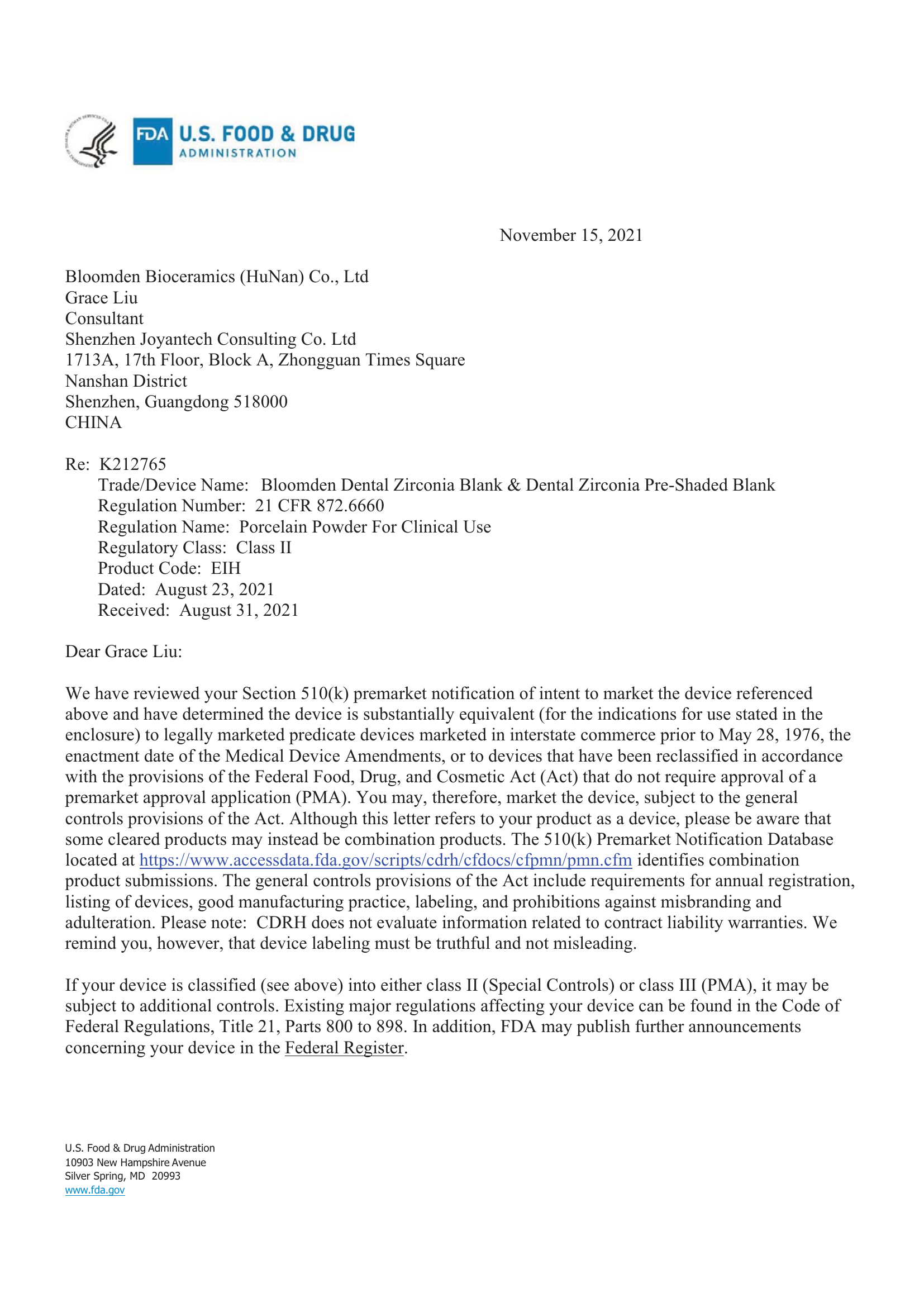 FDA U.S. FOOD & DRUG ADMINISTRATION

November 15, 2021

Bloomden Bioceramics (HuNan) Co., Ltd
Grace Liu
Consultant
Shenzhen Joyantech Consulting Co. Ltd
1713A, 17th Floor, Block A, Zhongguan Times Square
Nanshan District
Shenzhen, Guangdong 518000
CHINA

Re: K212765
Trade/Device Name: Bloomden Dental Zirconia Blank & Dental Zirconia Pre-Shaded Blank
Regulation Number: 21 CFR 872.6660
Regulation Name: Porcelain Powder For Clinical Use
Regulatory Class: Class II
Product Code: EIH
Dated: August 23, 2021
Received: August 31, 2021

Dear Grace Liu:

We have reviewed your Section 510(k) premarket notification of intent to market the device referenced above and have determined the device is substantially equivalent (for the indications for use stated in the enclosure) to legally marketed predicate devices marketed in interstate commerce prior to May 28, 1976, the enactment date of the Medical Device Amendments, or to devices that have been reclassified in accordance with the provisions of the Federal Food, Drug, and Cosmetic Act (Act) that do not require approval of a premarket approval application (PMA). You may, therefore, market the device, subject to the general controls provisions of the Act. Although this letter refers to your product as a device, please be aware that some cleared products may instead be combination products. The 510(k) Premarket Notification Database located at https://www.accessdata.fda.gov/scripts/cdrh/cfdocs/cfpmn/pmn.cfm identifies combination product submissions. The general controls provisions of the Act include requirements for annual registration, listing of devices, good manufacturing practice, labeling, and prohibitions against misbranding and adulteration. Please note: CDRH does not evaluate information related to contract liability warranties. We remind you, however, that device labeling must be truthful and not misleading.

If your device is classified (see above) into either class II (Special Controls) or class III (PMA), it may be subject to additional controls. Existing major regulations affecting your device can be found in the Code of Federal Regulations, Title 21, Parts 800 to 898. In addition, FDA may publish further announcements concerning your device in the Federal Register.

U.S. Food & Drug Administration
10903 New Hampshire Avenue
Silver Spring, MD 20993
www.fda.gov